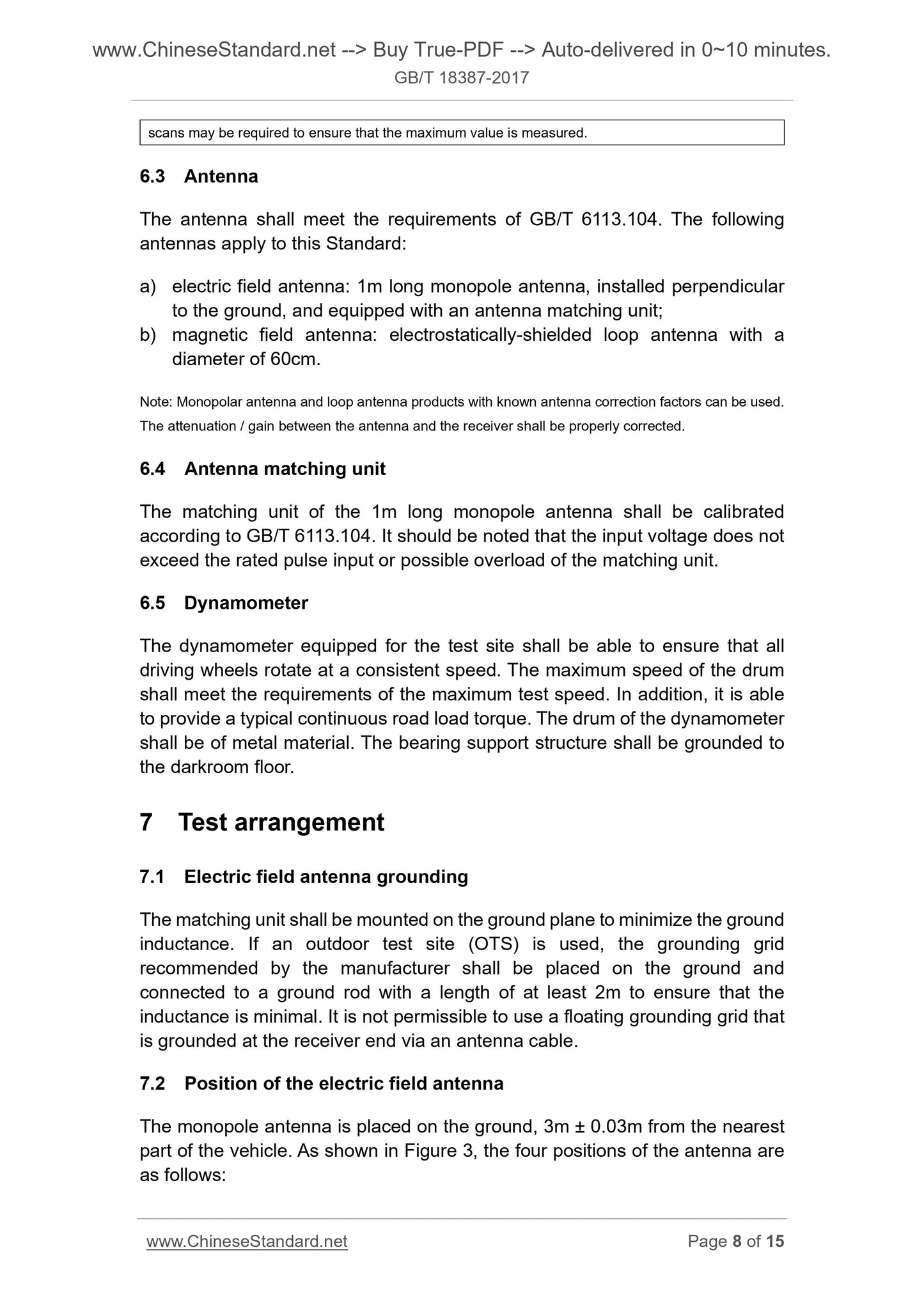 www.ChineseStandard.net --> Buy True-PDF --> Auto-delivered in 0~10 minutes.
GB/T 18387-2017

scans may be required to ensure that the maximum value is measured.

6.3 Antenna

The antenna shall meet the requirements of GB/T 6113.104. The following antennas apply to this Standard:

a) electric field antenna: 1m long monopole antenna, installed perpendicular to the ground, and equipped with an antenna matching unit;
b) magnetic field antenna: electrostatically-shielded loop antenna with a diameter of 60cm.

Note: Monopolar antenna and loop antenna products with known antenna correction factors can be used. The attenuation / gain between the antenna and the receiver shall be properly corrected.

6.4 Antenna matching unit

The matching unit of the 1m long monopole antenna shall be calibrated according to GB/T 6113.104. It should be noted that the input voltage does not exceed the rated pulse input or possible overload of the matching unit.

6.5 Dynamometer

The dynamometer equipped for the test site shall be able to ensure that all driving wheels rotate at a consistent speed. The maximum speed of the drum shall meet the requirements of the maximum test speed. In addition, it is able to provide a typical continuous road load torque. The drum of the dynamometer shall be of metal material. The bearing support structure shall be grounded to the darkroom floor.

7 Test arrangement

7.1 Electric field antenna grounding

The matching unit shall be mounted on the ground plane to minimize the ground inductance. If an outdoor test site (OTS) is used, the grounding grid recommended by the manufacturer shall be placed on the ground and connected to a ground rod with a length of at least 2m to ensure that the inductance is minimal. It is not permissible to use a floating grounding grid that is grounded at the receiver end via an antenna cable.

7.2 Position of the electric field antenna

The monopole antenna is placed on the ground, 3m ± 0.03m from the nearest part of the vehicle. As shown in Figure 3, the four positions of the antenna are as follows:

www.ChineseStandard.net
Page 8 of 15